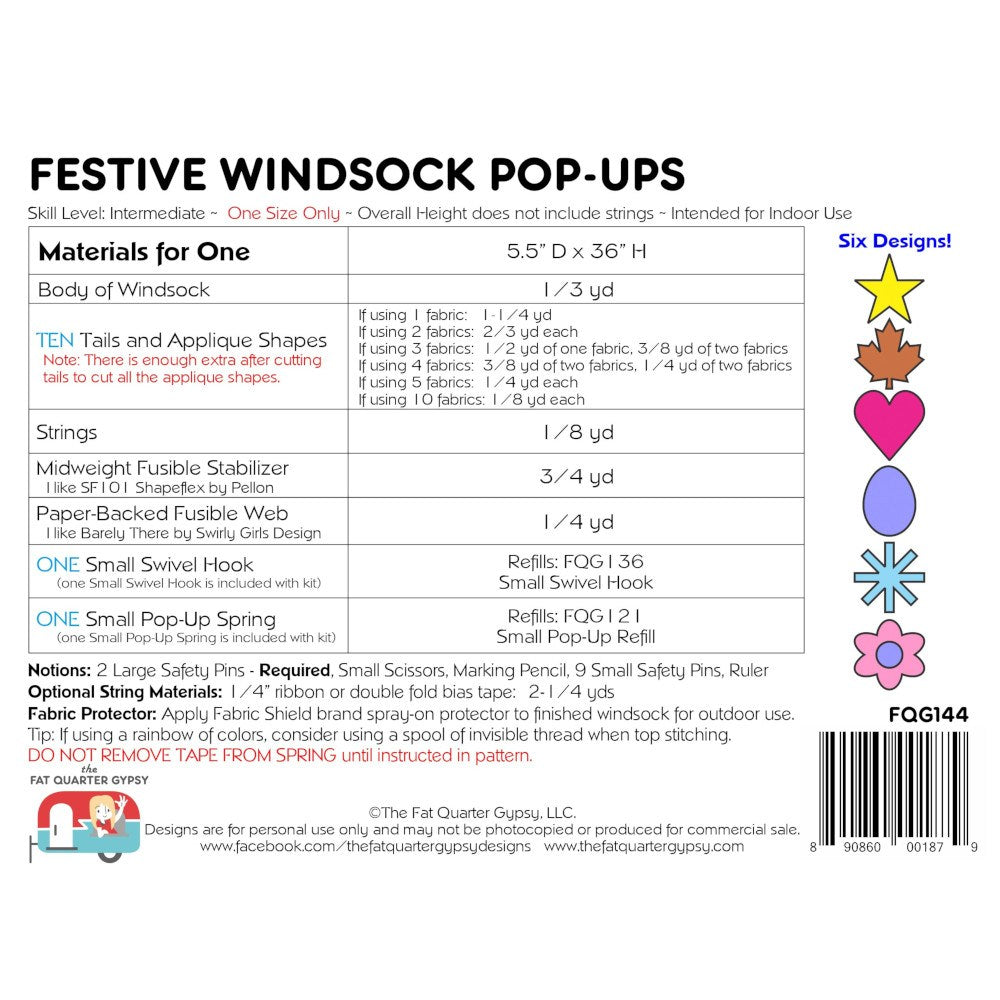 FESTIVE WINDSOCK POP-UPS

Skill Level: Intermediate ~ One Size Only ~ Overall Height does not include strings ~ Intended for Indoor Use

| Materials for One | 5.5" D x 36" H |
|---|---|
| Body of Windsock | 1/3 yd |
| TEN Tails and Applique Shapes Note: There is enough extra after cutting tails to cut all the applique shapes. | If using 1 fabric: 1-1/4 yd If using 2 fabrics: 2/3 yd each If using 3 fabrics: 1/2 yd of one fabric, 3/8 yd of two fabrics If using 4 fabrics: 3/8 yd of two fabrics, 1/4 yd of two fabrics If using 5 fabrics: 1/4 yd each If using 10 fabrics: 1/8 yd each |
| Strings | 1/8 yd |
| Midweight Fusible Stabilizer I like SF101 Shapeflex by Pellon | 3/4 yd |
| Paper-Backed Fusible Web I like Barely There by Swirly Girls Design | 1/4 yd |
| ONE Small Swivel Hook (one Small Swivel Hook is included with kit) | Refills: FQG136 Small Swivel Hook |
| ONE Small Pop-Up Spring (one Small Pop-Up Spring is included with kit) | Refills: FQG121 Small Pop-Up Refill |

Six Designs!

Notions: 2 Large Safety Pins - Required, Small Scissors, Marking Pencil, 9 Small Safety Pins, Ruler
Optional String Materials: 1/4" ribbon or double fold bias tape: 2-1/4 yds
Fabric Protector: Apply Fabric Shield brand spray-on protector to finished windsock for outdoor use.
Tip: If using a rainbow of colors, consider using a spool of invisible thread when top stitching.
DO NOT REMOVE TAPE FROM SPRING until instructed in pattern.

FQG144

the FAT QUARTER GYPSY

©The Fat Quarter Gypsy, LLC.
Designs are for personal use only and may not be photocopied or produced for commercial sale.
www.facebook.com/thefatquartergypsydesigns www.thefatquartergypsy.com

8 90860 00187 9